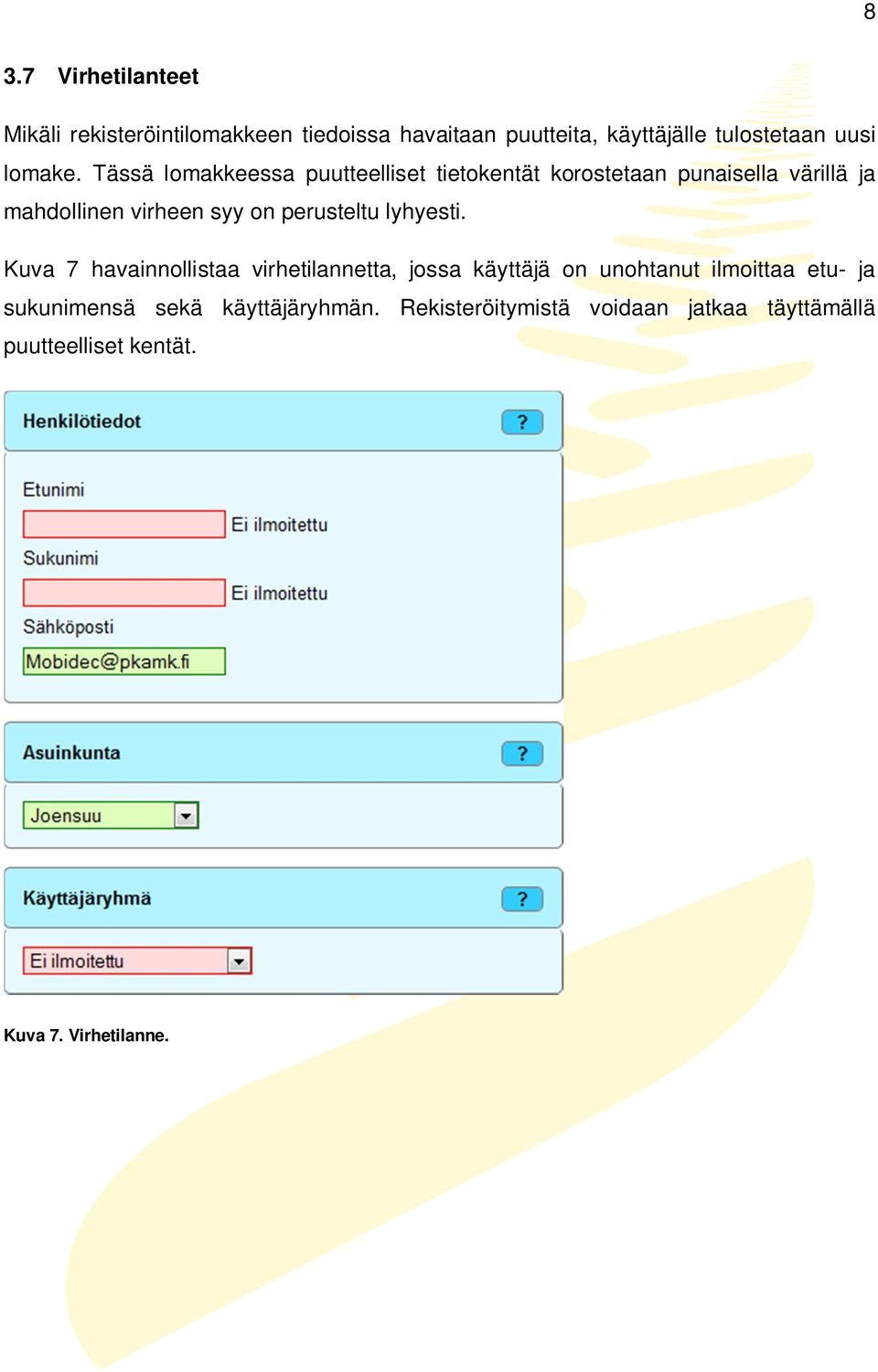 8

3.7 Virhetilanteet

Mikäli rekisteröintilomakkeen tiedoissa havaitaan puutteita, käyttäjälle tulostetaan uusi lomake. Tässä lomakkeessa puutteelliset tietokentät korostetaan punaisella värillä ja mahdollinen virheen syy on perusteltu lyhyesti.

Kuva 7 havainnollistaa virhetilannetta, jossa käyttäjä on unohtanut ilmoittaa etu- ja sukunimensä sekä käyttäjäryhmän. Rekisteröitymistä voidaan jatkaa täyttämällä puutteelliset kentät.

Henkilötiedot ?

Etunimi

Ei ilmoitettu

Sukunimi

Ei ilmoitettu

Sähköposti

Mobidec@pkamk.fi

Asuinkunta ?

Joensuu

Käyttäjäryhmä ?

Ei ilmoitettu

Kuva 7. Virhetilanne.